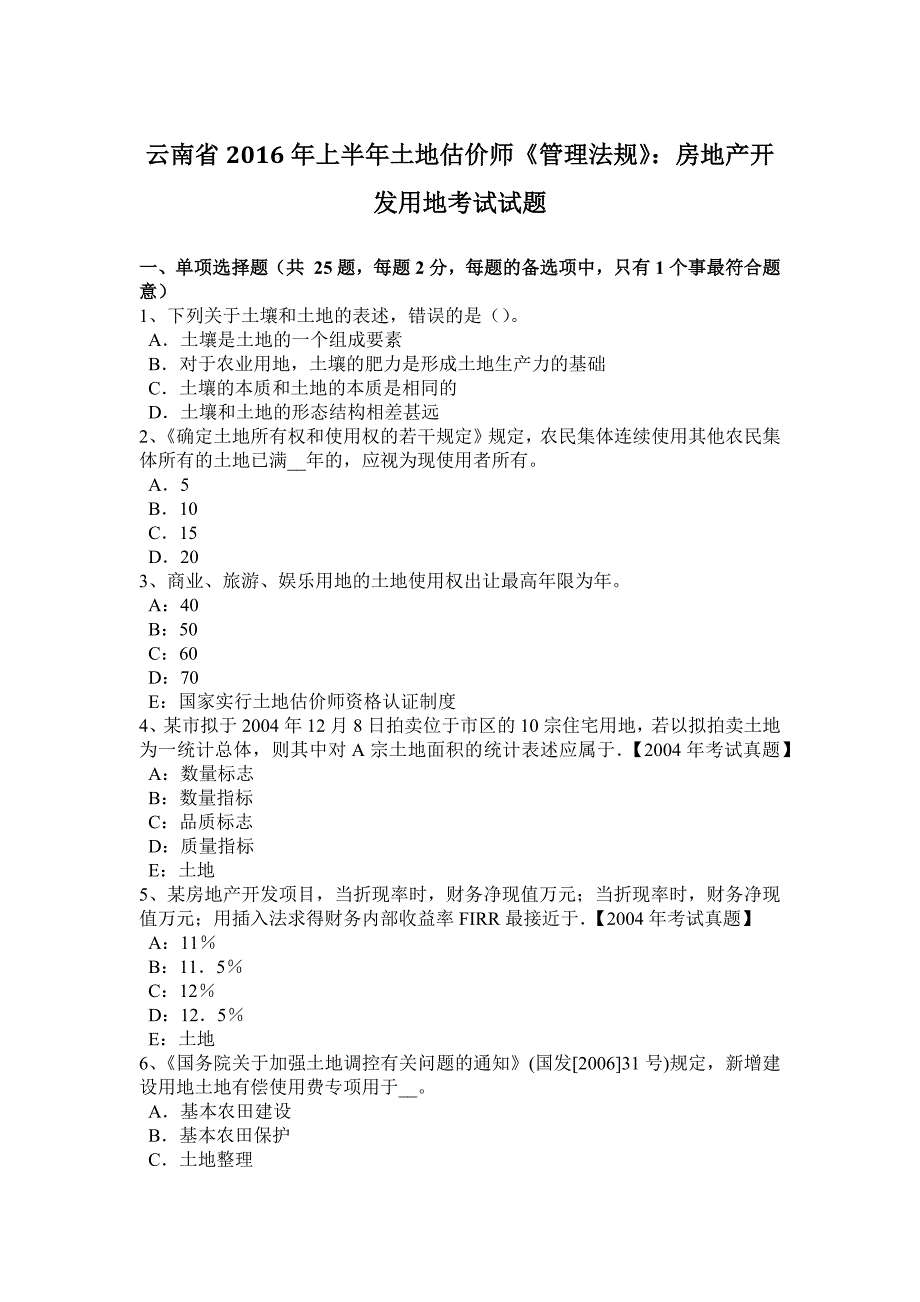 云南省 2016 年上半年土地估价师《管理法规》：房地产开发用地考试试题

一、单项选择题（共 25 题，每题 2 分，每题的备选项中，只有 1 个事最符合题意）
1、下列关于土壤和土地的表述，错误的是（）。
A．土壤是土地的一个组成要素
B．对于农业用地，土壤的肥力是形成土地生产力的基础
C．土壤的本质和土地的本质是相同的
D．土壤和土地的形态结构相差甚远
2、《确定土地所有权和使用权的若干规定》规定，农民集体连续使用其他农民集体所有的土地已满__年的，应视为现使用者所有。
A．5
B．10
C．15
D．20
3、商业、旅游、娱乐用地的土地使用权出让最高年限为年。
A：40
B：50
C：60
D：70
E：国家实行土地估价师资格认证制度
4、某市拟于 2004 年 12 月 8 日拍卖位于市区的 10 宗住宅用地，若以拟拍卖土地为一统计总体，则其中对 A 宗土地面积的统计表述应属于．【2004 年考试真题】
A：数量标志
B：数量指标
C：品质标志
D：质量指标
E：土地
5、某房地产开发项目，当折现率时，财务净现值万元；当折现率时，财务净现值万元；用插入法求得财务内部收益率 FIRR 最接近于．【2004 年考试真题】
A：11％
B：11．5％
C：12％
D：12．5％
E：土地
6、《国务院关于加强土地调控有关问题的通知》(国发[2006]31 号)规定，新增建设用地土地有偿使用费专项用于__。
A．基本农田建设
B．基本农田保护
C．土地整理